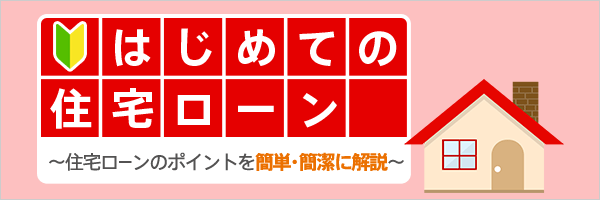 はじめての
住宅ローン
～住宅ローンのポイントを簡単・簡潔に解説～